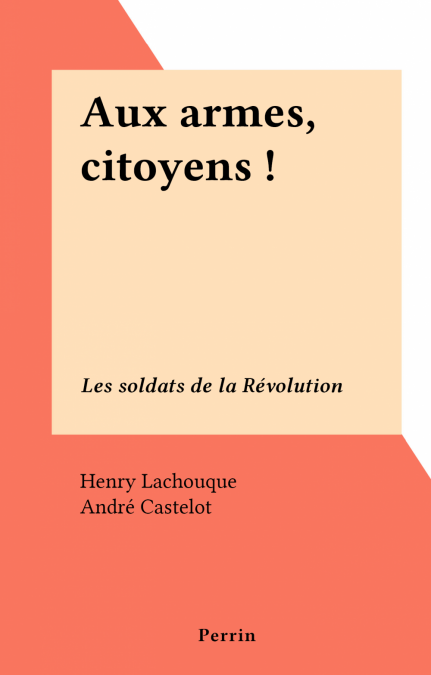 Aux armes, citoyens !

Les soldats de la Révolution

Henry Lachouque
André Castelot

Perrin